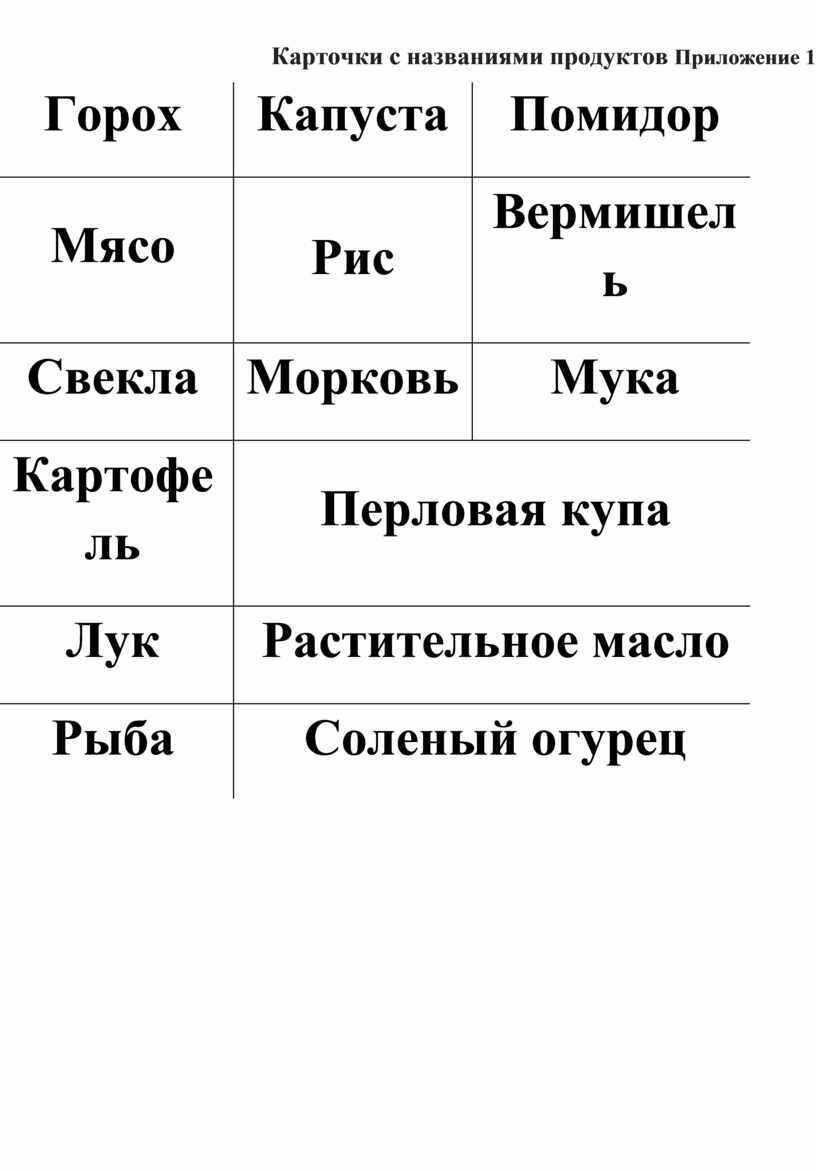 Карточки с названиями продуктов Приложение 1

| Горох | Капуста | Помидор |
|---|---|---|
| Мясо | Рис | Вермишель |
| Свекла | Морковь | Мука |
| Картофель | Перловая купа | |
| Лук | Растительное масло | |
| Рыба | Соленый огурец | |